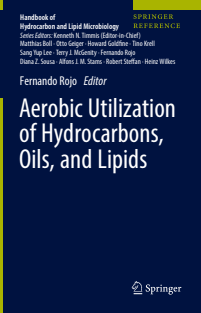 Handbook of
Hydrocarbon and Lipid Microbiology

SPRINGER
REFERENCE

Series Editors: Kenneth N. Timmis (Editor-in-Chief)
Matthias Boll · Otto Geiger · Howard Goldfine · Tino Krell
Sang Yup Lee · Terry J. McGenity · Fernando Rojo
Diana Z. Sousa · Alfons J. M. Stams · Robert Steffan · Heinz Wilkes

Fernando Rojo Editor

Aerobic Utilization of Hydrocarbons, Oils, and Lipids

Springer